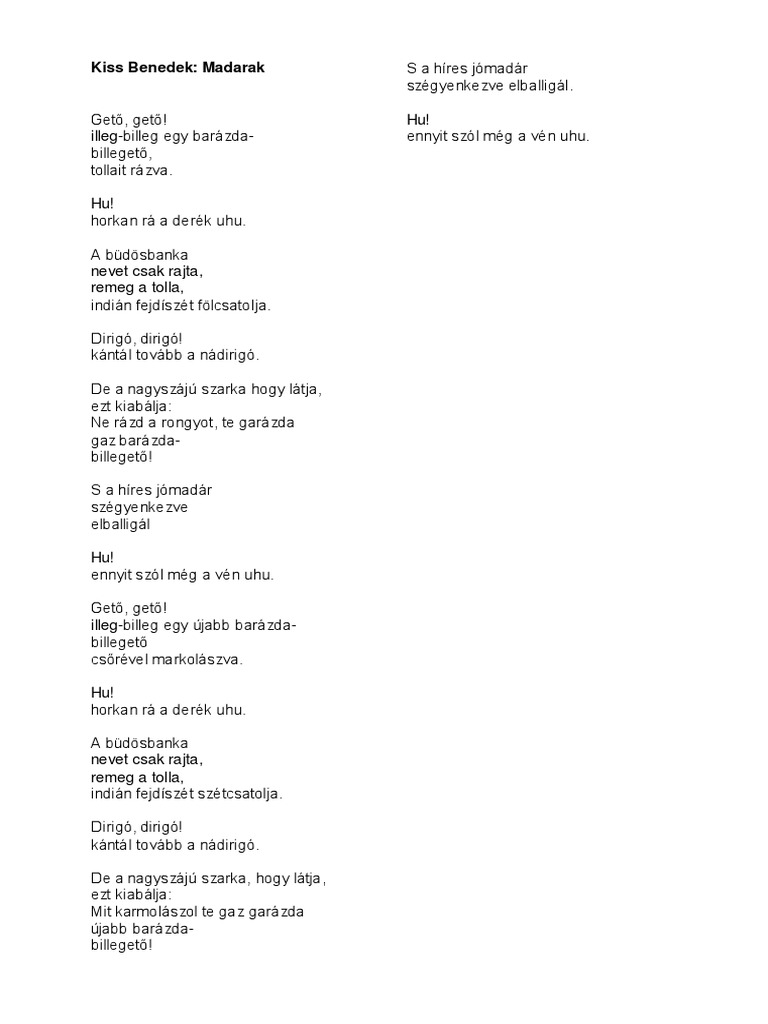 Kiss Benedek: Madarak

Gető, gető!
illeg-billeg egy barázda-
billegető,
tollait rázva.

Hu!
horkan rá a derék uhu.

A büdösbanka
nevet csak rajta,
remeg a tolla,
indián fejdíszét fölcsatolja.

Dirigó, dirigó!
kántál tovább a nádirigó.

De a nagyszájú szarka hogy látja,
ezt kiabálja:
Ne rázd a rongyot, te garázda
gaz barázda-
billegető!

S a híres jómadár
szégyenkezve
elballigál

Hu!
ennyit szól még a vén uhu.

Gető, gető!
illeg-billeg egy újabb barázda-
billegető
csőrével markolászva.

Hu!
horkan rá a derék uhu.

A büdösbanka
nevet csak rajta,
remeg a tolla,
indián fejdíszét szétcsatolja.

Dirigó, dirigó!
kántál tovább a nádirigó.

De a nagyszájú szarka, hogy látja,
ezt kiabálja:
Mit karmolászol te gaz garázda
újabb barázda-
billegető!

S a híres jómadár
szégyenkezve elballigál.

Hu!
ennyit szól még a vén uhu.